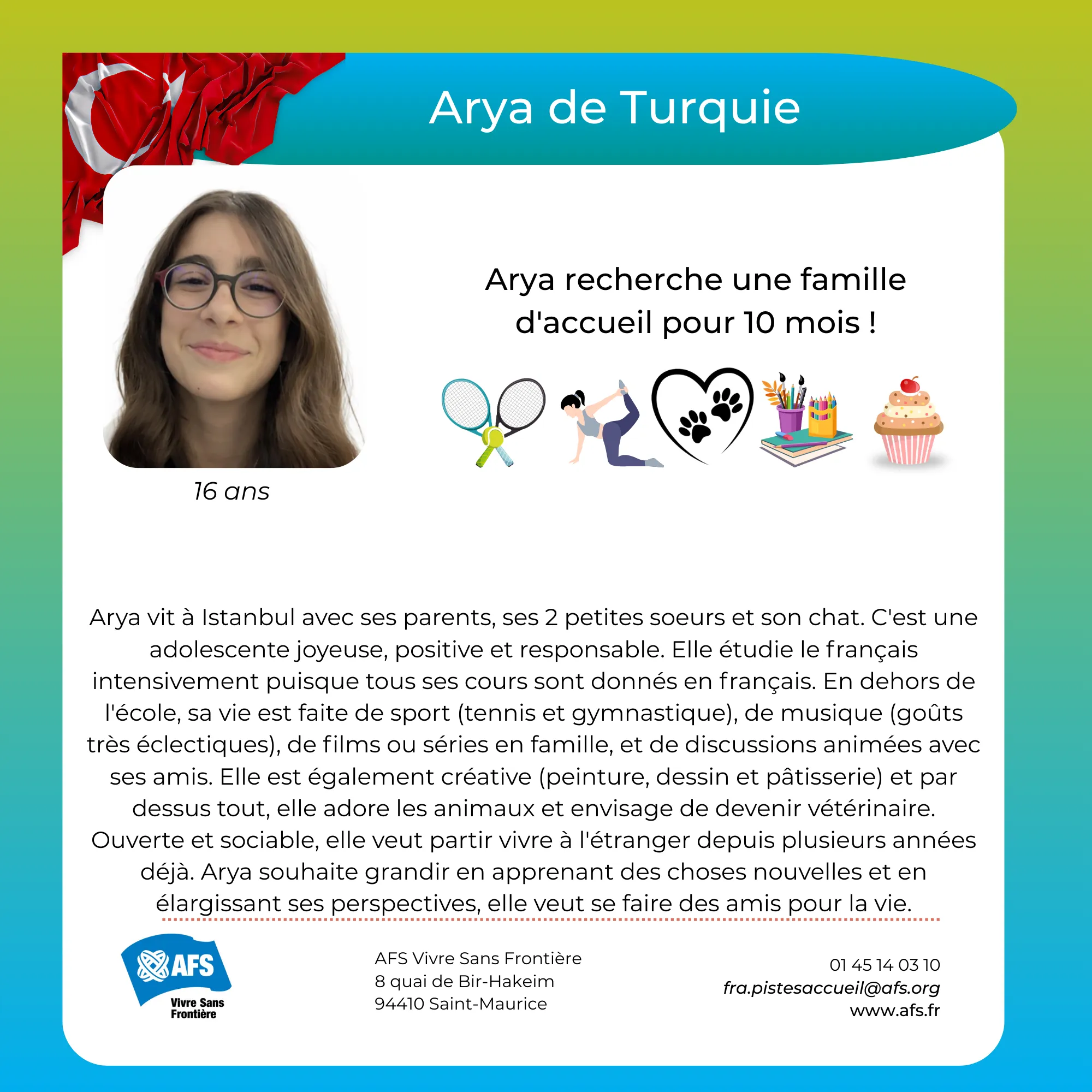 Arya de Turquie

16 ans

Arya recherche une famille d'accueil pour 10 mois !

Arya vit à Istanbul avec ses parents, ses 2 petites soeurs et son chat. C'est une adolescente joyeuse, positive et responsable. Elle étudie le français intensivement puisque tous ses cours sont donnés en français. En dehors de l'école, sa vie est faite de sport (tennis et gymnastique), de musique (goûts très éclectiques), de films ou séries en famille, et de discussions animées avec ses amis. Elle est également créative (peinture, dessin et pâtisserie) et par dessus tout, elle adore les animaux et envisage de devenir vétérinaire. Ouverte et sociable, elle veut partir vivre à l'étranger depuis plusieurs années déjà. Arya souhaite grandir en apprenant des choses nouvelles et en élargissant ses perspectives, elle veut se faire des amis pour la vie.

AFS
Vivre Sans Frontière

AFS Vivre Sans Frontière
8 quai de Bir-Hakeim
94410 Saint-Maurice

01 45 14 03 10
fra.pistesaccueil@afs.org
www.afs.fr